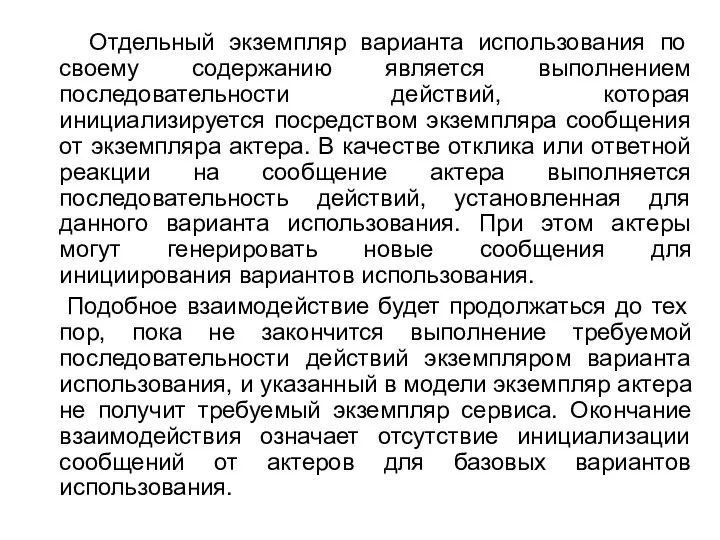 Отдельный экземпляр варианта использования по своему содержанию является выполнением последовательности действий, которая инициализируется посредством экземпляра сообщения от экземпляра актера. В качестве отклика или ответной реакции на сообщение актера выполняется последовательность действий, установленная для данного варианта использования. При этом актеры могут генерировать новые сообщения для инициирования вариантов использования.

Подобное взаимодействие будет продолжаться до тех пор, пока не закончится выполнение требуемой последовательности действий экземпляром варианта использования, и указанный в модели экземпляр актера не получит требуемый экземпляр сервиса. Окончание взаимодействия означает отсутствие инициализации сообщений от актеров для базовых вариантов использования.